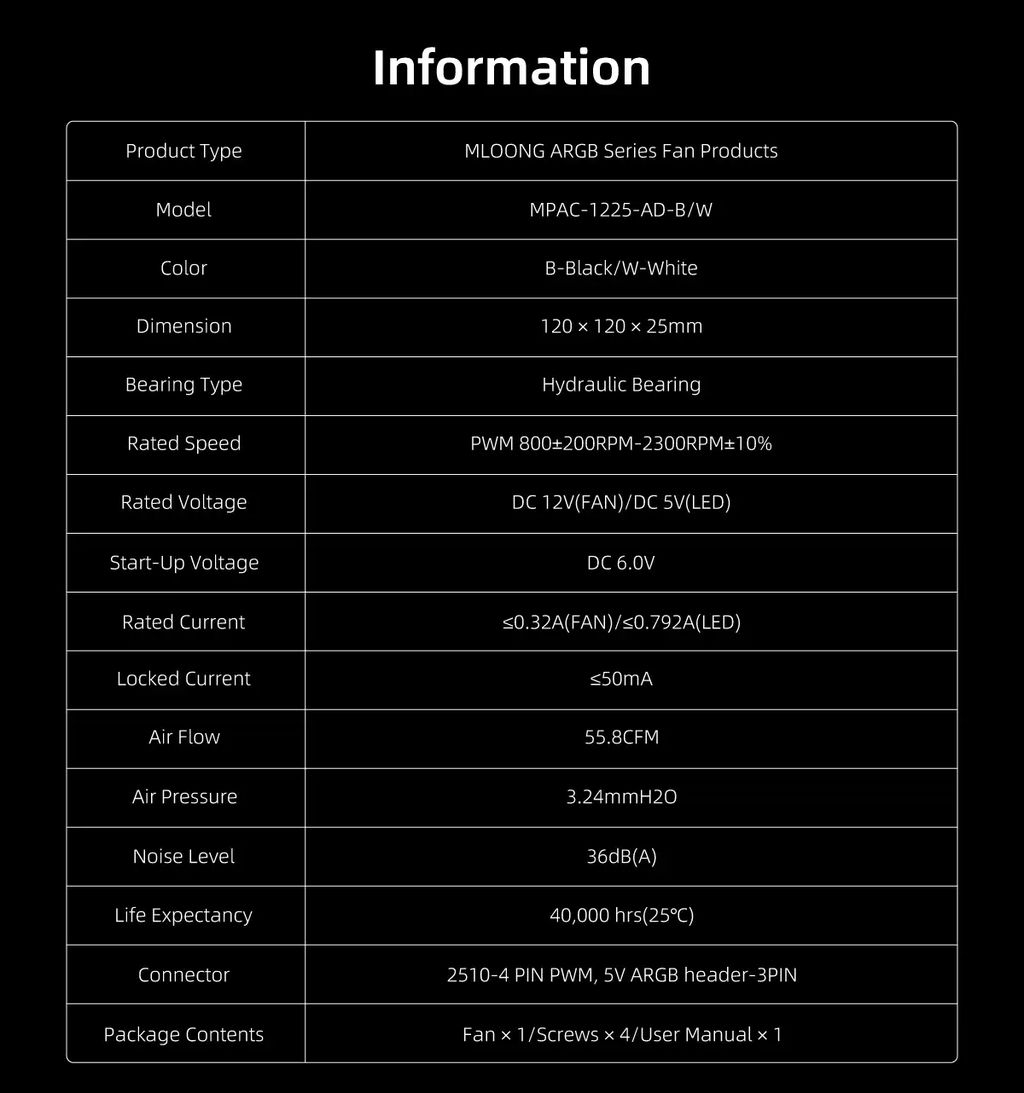 Information

| Product Type | MLOONG ARGB Series Fan Products |
|---|---|
| Model | MPAC-1225-AD-B/W |
| Color | B-Black/W-White |
| Dimension | 120 × 120 × 25mm |
| Bearing Type | Hydraulic Bearing |
| Rated Speed | PWM 800±200RPM-2300RPM±10% |
| Rated Voltage | DC 12V(FAN)/DC 5V(LED) |
| Start-Up Voltage | DC 6.0V |
| Rated Current | ≤0.32A(FAN)/≤0.792A(LED) |
| Locked Current | ≤50mA |
| Air Flow | 55.8CFM |
| Air Pressure | 3.24mmH2O |
| Noise Level | 36dB(A) |
| Life Expectancy | 40,000 hrs(25℃) |
| Connector | 2510-4 PIN PWM, 5V ARGB header-3PIN |
| Package Contents | Fan × 1/Screws × 4/User Manual × 1 |